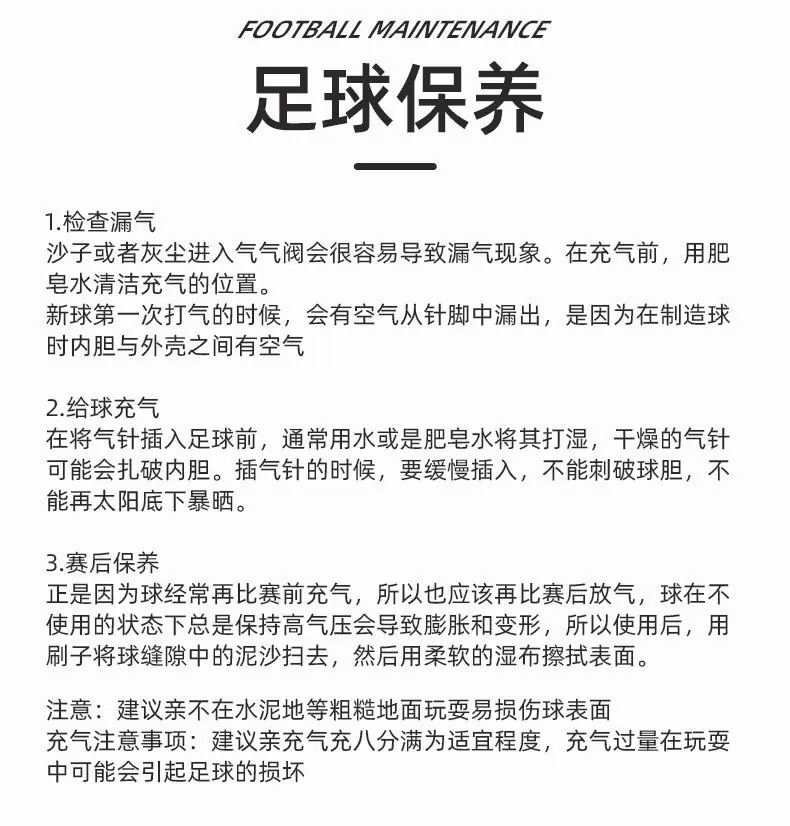 FOOTBALL MAINTENANCE

足球保养

1.检查漏气
沙子或者灰尘进入气气阀会很容易导致漏气现象。在充气前，用肥皂水清洁充气的位置。
新球第一次打气的时候，会有空气从针脚中漏出，是因为在制造球时内胆与外壳之间有空气

2.给球充气
在将气针插入足球前，通常用水或是肥皂水将其打湿，干燥的气针可能会扎破内胆。插气针的时候，要缓慢插入，不能刺破球胆，不能再太阳底下暴晒。

3.赛后保养
正是因为球经常再比赛前充气，所以也应该再比赛后放气，球在不使用的状态下总是保持高气压会导致膨胀和变形，所以使用后，用刷子将球缝隙中的泥沙扫去，然后用柔软的湿布擦拭表面。

注意：建议亲不在水泥地等粗糙地面玩耍易损伤球表面
充气注意事项：建议亲充气充八分满为适宜程度，充气过量在玩耍中可能会引起足球的损坏